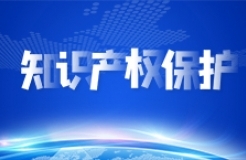 知识产权保护